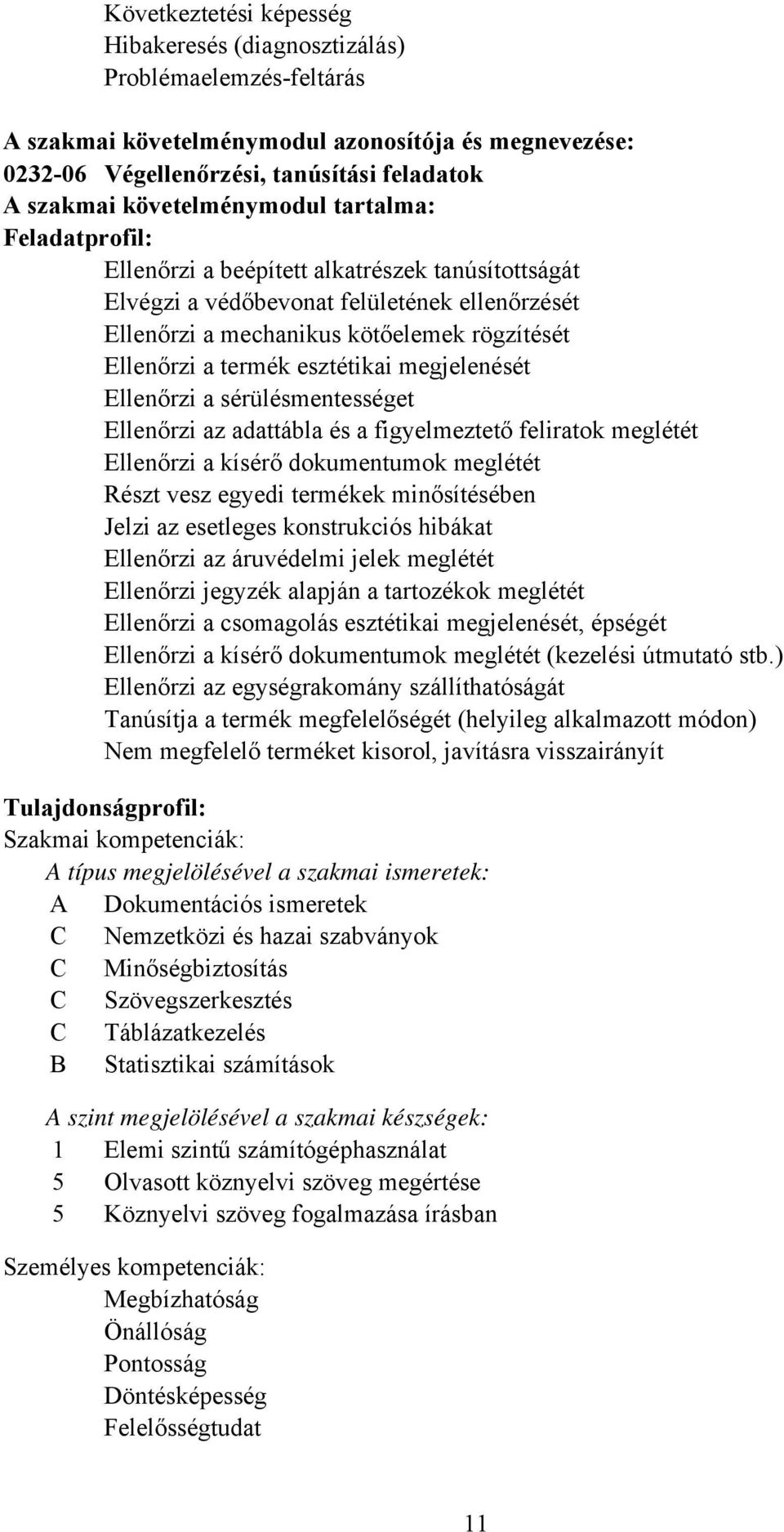 Következtetési képesség
Hibakeresés (diagnosztizálás)
Problémaelemzés-feltárás

A szakmai követelménymodul azonosítója és megnevezése:
0232-06 Végellenőrzési, tanúsítási feladatok
A szakmai követelménymodul tartalma:
Feladatprofil:
Ellenőrzi a beépített alkatrészek tanúsítottságát
Elvégzi a védőbevonat felületének ellenőrzését
Ellenőrzi a mechanikus kötőelemek rögzítését
Ellenőrzi a termék esztétikai megjelenését
Ellenőrzi a sérülésmentességet
Ellenőrzi az adattábla és a figyelmeztető feliratok meglétét
Ellenőrzi a kísérő dokumentumok meglétét
Részt vesz egyedi termékek minősítésében
Jelzi az esetleges konstrukciós hibákat
Ellenőrzi az áruvédelmi jelek meglétét
Ellenőrzi jegyzék alapján a tartozékok meglétét
Ellenőrzi a csomagolás esztétikai megjelenését, épségét
Ellenőrzi a kísérő dokumentumok meglétét (kezelési útmutató stb.)
Ellenőrzi az egységrakomány szállíthatóságát
Tanúsítja a termék megfelelőségét (helyileg alkalmazott módon)
Nem megfelelő terméket kisorol, javításra visszairányít

Tulajdonságprofil:
Szakmai kompetenciák:
A típus megjelölésével a szakmai ismeretek:
A Dokumentációs ismeretek
C Nemzetközi és hazai szabványok
C Minőségbiztosítás
C Szövegszerkesztés
C Táblázatkezelés
B Statisztikai számítások

A szint megjelölésével a szakmai készségek:
1 Elemi szintű számítógéphasználat
5 Olvasott köznyelvi szöveg megértése
5 Köznyelvi szöveg fogalmazása írásban

Személyes kompetenciák:
Megbízhatóság
Önállóság
Pontosság
Döntésképesség
Felelősségtudat

11